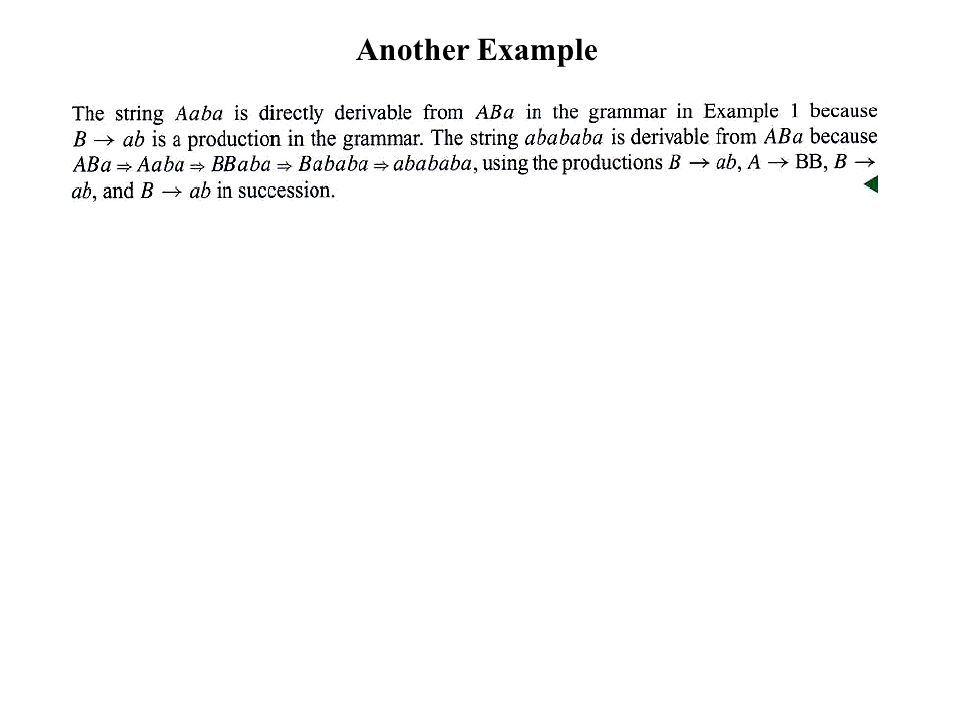 Another Example

The string $Aaba$ is directly derivable from $ABa$ in the grammar in Example 1 because $B \rightarrow ab$ is a production in the grammar. The string $abababa$ is derivable from $ABa$ because $ABa \Rightarrow Aaba \Rightarrow BBaba \Rightarrow Bababa \Rightarrow abababa$, using the productions $B \rightarrow ab$, $A \rightarrow$ BB, $B \rightarrow ab$, and $B \rightarrow ab$ in succession.